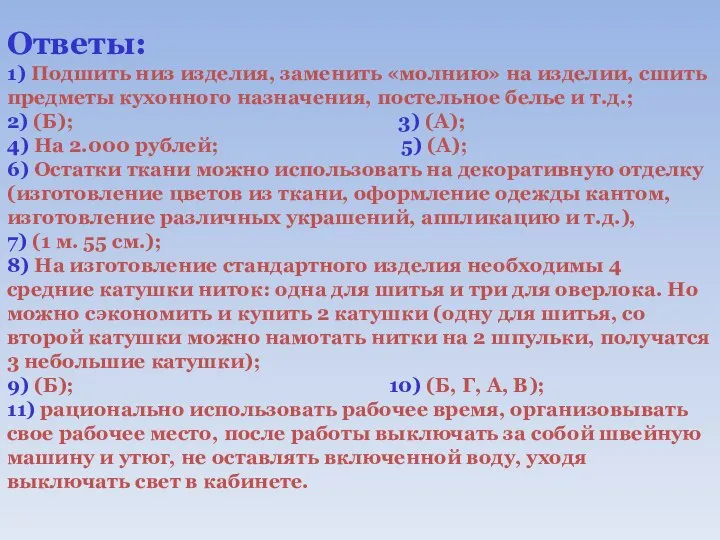 Ответы:
1) Подшить низ изделия, заменить «молнию» на изделии, сшить предметы кухонного назначения, постельное белье и т.д.;
2) (Б);
3) (А);
4) На 2.000 рублей;
5) (А);
6) Остатки ткани можно использовать на декоративную отделку (изготовление цветов из ткани, оформление одежды кантом, изготовление различных украшений, аппликацию и т.д.),
7) (1 м. 55 см.);
8) На изготовление стандартного изделия необходимы 4 средние катушки ниток: одна для шитья и три для оверлока. Но можно сэкономить и купить 2 катушки (одну для шитья, со второй катушки можно намотать нитки на 2 шпульки, получатся 3 небольшие катушки);
9) (Б);
10) (Б, Г, А, В);
11) рационально использовать рабочее время, организовывать свое рабочее место, после работы выключать за собой швейную машину и утюг, не оставлять включенной воду, уходя выключать свет в кабинете.